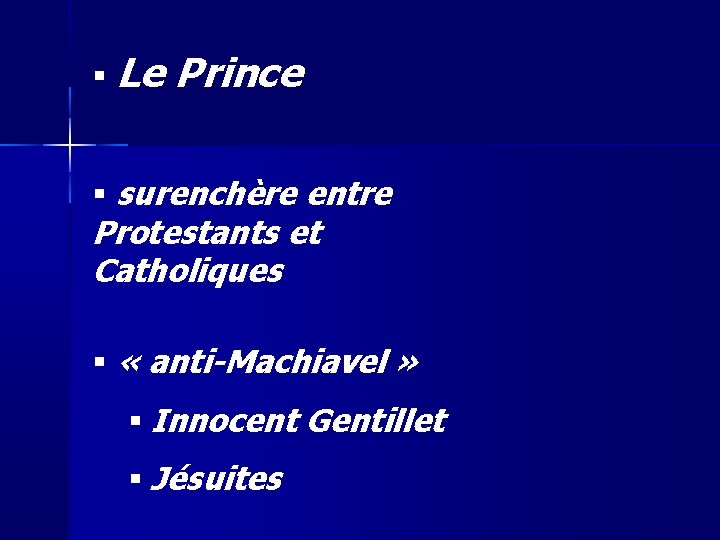 ▪ Le Prince

▪ surenchère entre Protestants et Catholiques

▪ « anti-Machiavel »

▪ Innocent Gentillet

▪ Jésuites